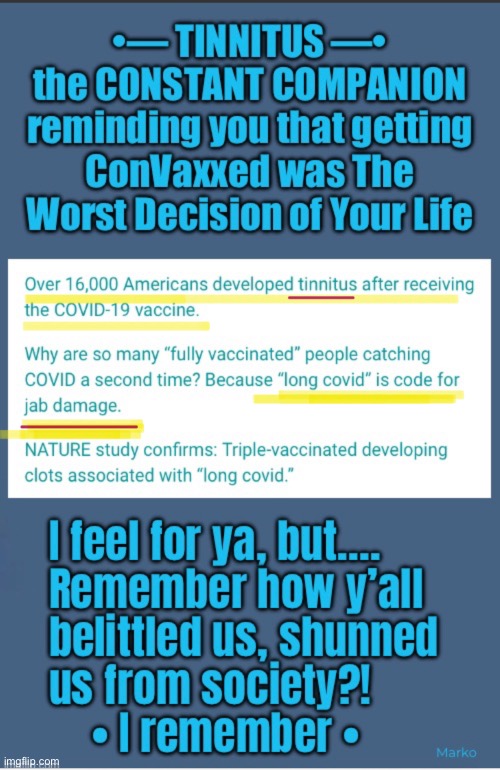 •— TINNITUS —•
the CONSTANT COMPANION reminding you that getting ConVaxxed was The Worst Decision of Your Life

Over 16,000 Americans developed tinnitus after receiving the COVID-19 vaccine.

Why are so many "fully vaccinated" people catching COVID a second time? Because "long covid" is code for jab damage.

NATURE study confirms: Triple-vaccinated developing clots associated with "long covid."

I feel for ya, but....
Remember how y'all belittled us, shunned us from society?!
• I remember •

Marko

imgflip.com